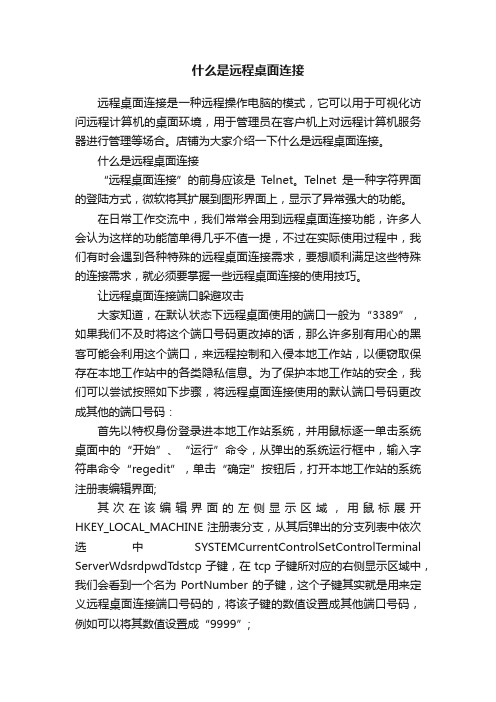 什么是远程桌面连接

远程桌面连接是一种远程操作电脑的模式，它可以用于可视化访问远程计算机的桌面环境，用于管理员在客户机上对远程计算机服务器进行管理等场合。店铺为大家介绍一下什么是远程桌面连接。

什么是远程桌面连接

“远程桌面连接”的前身应该是 Telnet。Telnet 是一种字符界面的登陆方式，微软将其扩展到图形界面上，显示了异常强大的功能。

在日常工作交流中，我们常常会用到远程桌面连接功能，许多人会认为这样的功能简单得几乎不值一提，不过在实际使用过程中，我们有时会遇到各种特殊的远程桌面连接需求，要想顺利满足这些特殊的连接需求，就必须要掌握一些远程桌面连接的使用技巧。

让远程桌面连接端口躲避攻击

大家知道，在默认状态下远程桌面使用的端口一般为“3389”，如果我们不及时将这个端口号码更改掉的话，那么许多别有用心的黑客可能会利用这个端口，来远程控制和入侵本地工作站，以便窃取保存在本地工作站中的各类隐私信息。为了保护本地工作站的安全，我们可以尝试按照如下步骤，将远程桌面连接使用的默认端口号码更改成其他的端口号码：

首先以特权身份登录进本地工作站系统，并用鼠标逐一单击系统桌面中的“开始”、“运行”命令，从弹出的系统运行框中，输入字符串命令“regedit”，单击“确定”按钮后，打开本地工作站的系统注册表编辑界面;

其次在该编辑界面的左侧显示区域，用鼠标展开 HKEY_LOCAL_MACHINE 注册表分支，从其后弹出的分支列表中依次选中 SYSTEMCurrentControlSetControlTerminal ServerWdsrdpwdTdstcp 子键，在 tcp 子键所对应的右侧显示区域中，我们会看到一个名为 PortNumber 的子键，这个子键其实就是用来定义远程桌面连接端口号码的，将该子键的数值设置成其他端口号码，例如可以将其数值设置成“9999”；